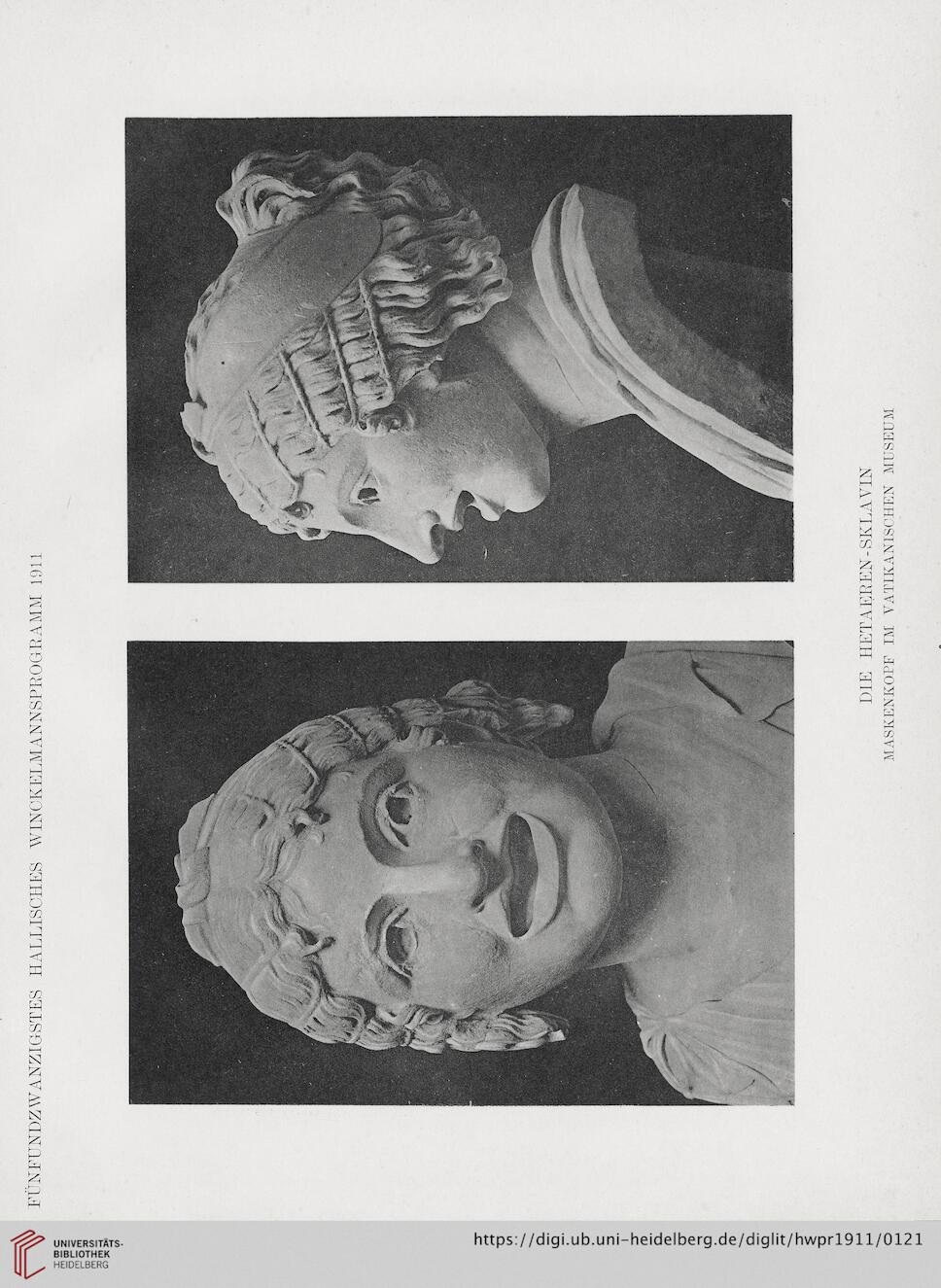 FÜNFUNDZWANZIGSTES HALLISCHES WINCKELMANNSPROGRAMM 1911

DIE HETAEREN-SKLAVIN
MASKENKOPF IM VATIKANISCHEN MUSEUM

UNIVERSITÄTS-BIBLIOTHEK HEIDELBERG

https://digi.ub.uni-heidelberg.de/diglit/hwpr1911/0121